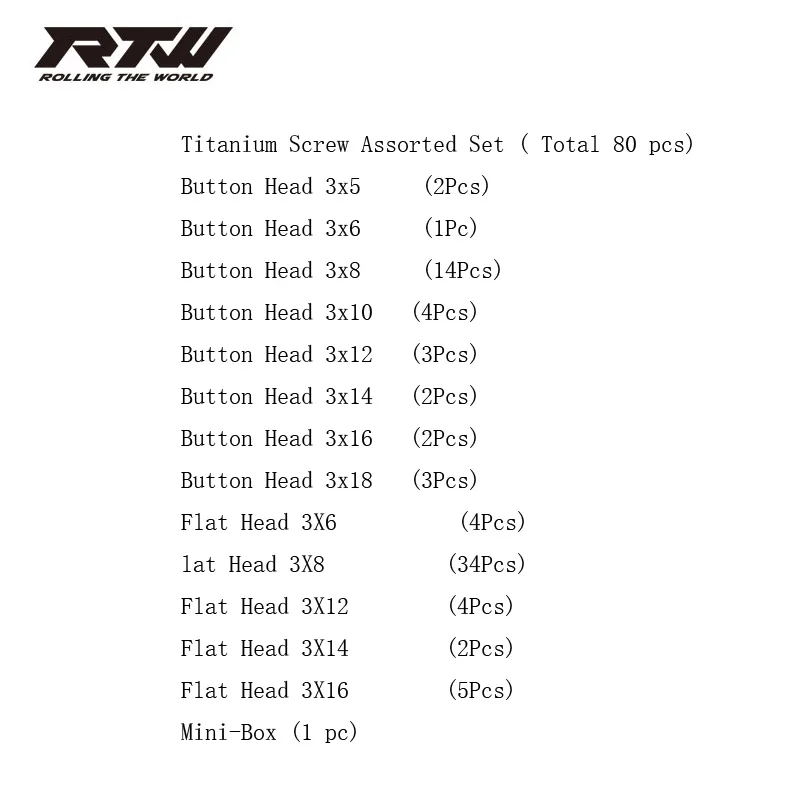 RTW
ROLLING THE WORLD

Titanium Screw Assorted Set ( Total 80 pcs)
Button Head 3x5 (2Pcs)
Button Head 3x6 (1Pc)
Button Head 3x8 (14Pcs)
Button Head 3x10 (4Pcs)
Button Head 3x12 (3Pcs)
Button Head 3x14 (2Pcs)
Button Head 3x16 (2Pcs)
Button Head 3x18 (3Pcs)
Flat Head 3X6 (4Pcs)
lat Head 3X8 (34Pcs)
Flat Head 3X12 (4Pcs)
Flat Head 3X14 (2Pcs)
Flat Head 3X16 (5Pcs)
Mini-Box (1 pc)